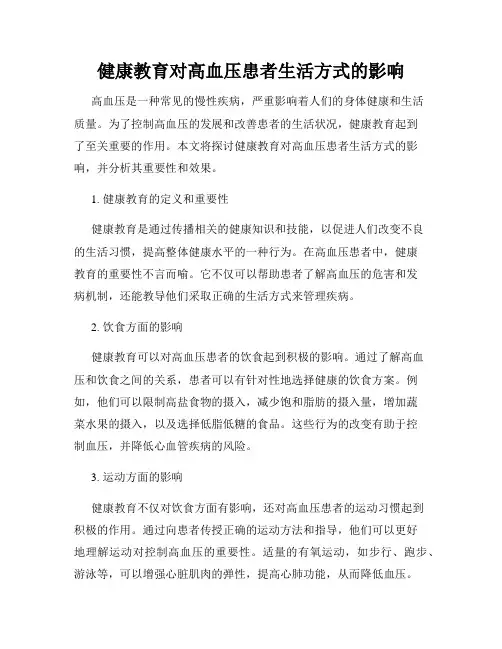 健康教育对高血压患者生活方式的影响

高血压是一种常见的慢性疾病，严重影响着人们的身体健康和生活质量。为了控制高血压的发展和改善患者的生活状况，健康教育起到了至关重要的作用。本文将探讨健康教育对高血压患者生活方式的影响，并分析其重要性和效果。

1. 健康教育的定义和重要性

健康教育是通过传播相关的健康知识和技能，以促进人们改变不良的生活习惯，提高整体健康水平的一种行为。在高血压患者中，健康教育的重要性不言而喻。它不仅可以帮助患者了解高血压的危害和发病机制，还能教导他们采取正确的生活方式来管理疾病。

2. 饮食方面的影响

健康教育可以对高血压患者的饮食起到积极的影响。通过了解高血压和饮食之间的关系，患者可以有针对性地选择健康的饮食方案。例如，他们可以限制高盐食物的摄入，减少饱和脂肪的摄入量，增加蔬菜水果的摄入，以及选择低脂低糖的食品。这些行为的改变有助于控制血压，并降低心血管疾病的风险。

3. 运动方面的影响

健康教育不仅对饮食方面有影响，还对高血压患者的运动习惯起到积极的作用。通过向患者传授正确的运动方法和指导，他们可以更好地理解运动对控制高血压的重要性。适量的有氧运动，如步行、跑步、游泳等，可以增强心脏肌肉的弹性，提高心肺功能，从而降低血压。